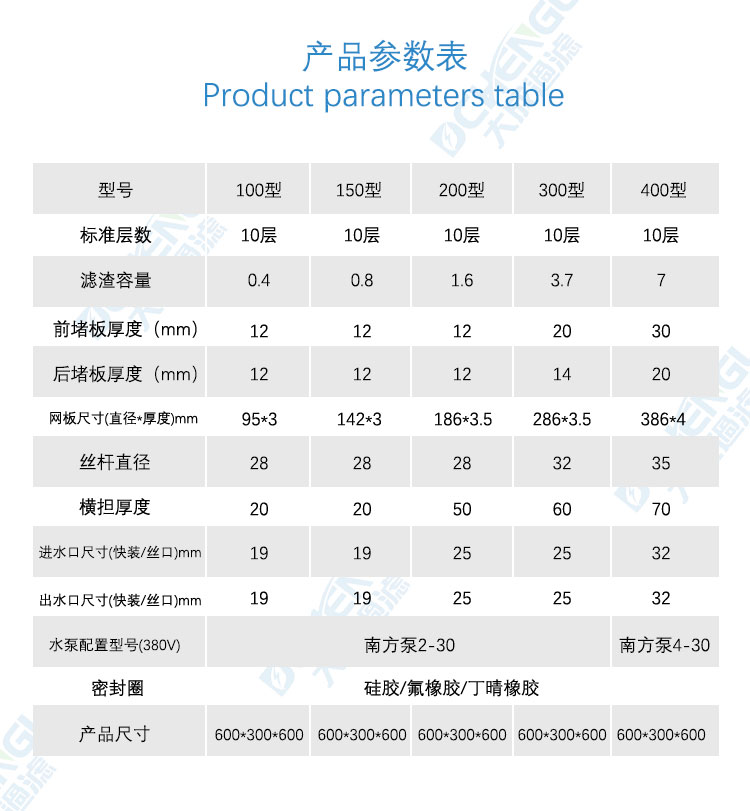 产品参数表
Product parameters table

| 型号 | 100型 | 150型 | 200型 | 300型 | 400型 |
|---|---|---|---|---|---|
| 标准层数 | 10层 | 10层 | 10层 | 10层 | 10层 |
| 滤渣容量 | 0.4 | 0.8 | 1.6 | 3.7 | 7 |
| 前堵板厚度（mm） | 12 | 12 | 12 | 20 | 30 |
| 后堵板厚度（mm） | 12 | 12 | 12 | 14 | 20 |
| 网板尺寸(直径*厚度)mm | 95*3 | 142*3 | 186*3.5 | 286*3.5 | 386*4 |
| 丝杆直径 | 28 | 28 | 28 | 32 | 35 |
| 横担厚度 | 20 | 20 | 50 | 60 | 70 |
| 进水口尺寸(快装/丝口)mm | 19 | 19 | 25 | 25 | 32 |
| 出水口尺寸(快装/丝口)mm | 19 | 19 | 25 | 25 | 32 |
| 水泵配置型号(380V) | 南方泵2-30 | | | | 南方泵4-30 |
| 密封圈 | 硅胶/氟橡胶/丁晴橡胶 | | | | |
| 产品尺寸 | 600*300*600 | 600*300*600 | 600*300*600 | 600*300*600 | 600*300*600 |